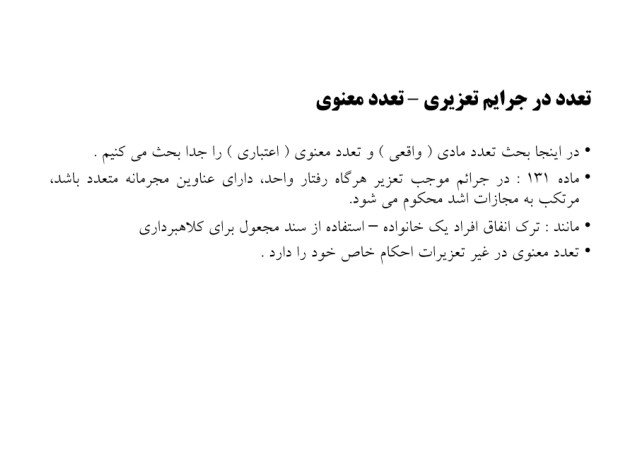 تعدد در جرایم تعزیری – تعدد معنوی

• در اینجا بحث تعدد مادی ( واقعی ) و تعدد معنوی ( اعتباری ) را جدا بحث می کنیم .
• ماده ۱۳۱ : در جرائم موجب تعزیر هرگاه رفتار واحد، دارای عناوین مجرمانه متعدد باشد، مرتکب به مجازات اشد محکوم می شود.
• مانند : ترک انفاق افراد یک خانواده – استفاده از سند مجعول برای کلاهبرداری
• تعدد معنوی در غیر تعزیرات احکام خاص خود را دارد .